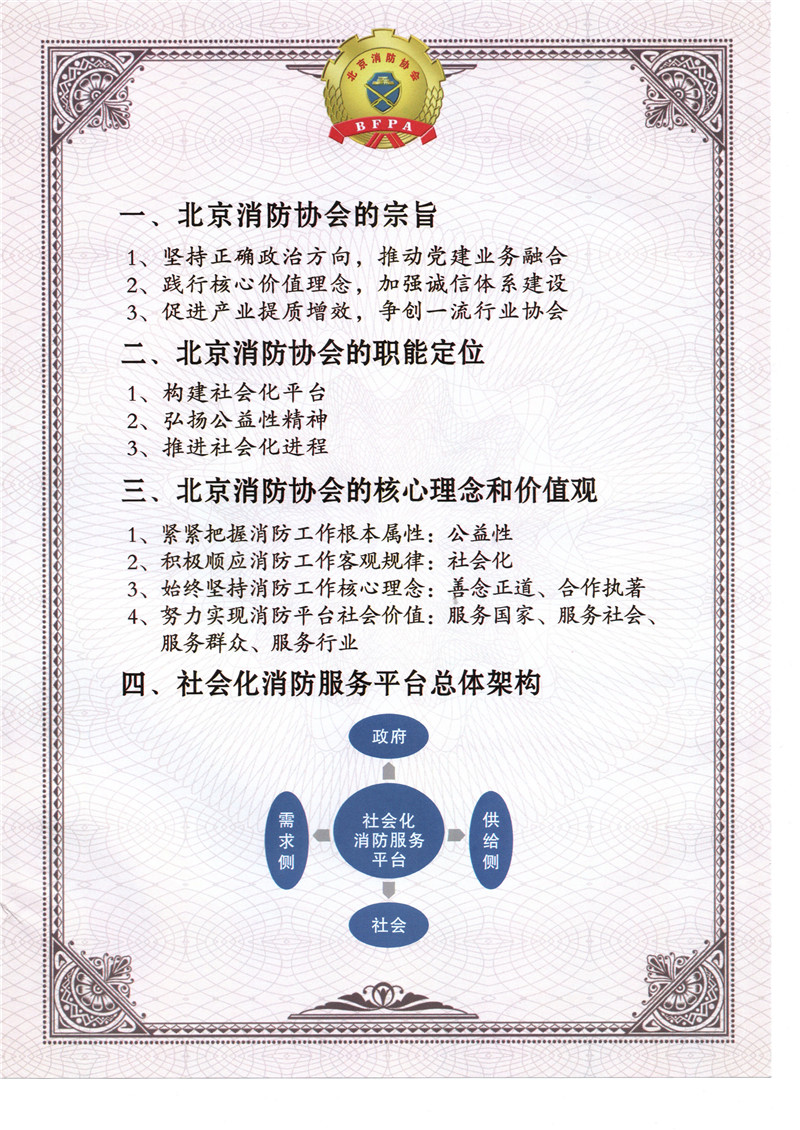 北京消防协会

BFPA

一、北京消防协会的宗旨

1、坚持正确政治方向，推动党建业务融合

2、践行核心价值理念，加强诚信体系建设

3、促进产业提质增效，争创一流行业协会

二、北京消防协会的职能定位

1、构建社会化平台

2、弘扬公益性精神

3、推进社会化进程

三、北京消防协会的核心理念和价值观

1、紧紧把握消防工作根本属性：公益性

2、积极顺应消防工作客观规律：社会化

3、始终坚持消防工作核心理念：善念正道、合作执著

4、努力实现消防平台社会价值：服务国家、服务社会、服务群众、服务行业

四、社会化消防服务平台总体架构

政府

需求侧

社会化消防服务平台

供给侧

社会